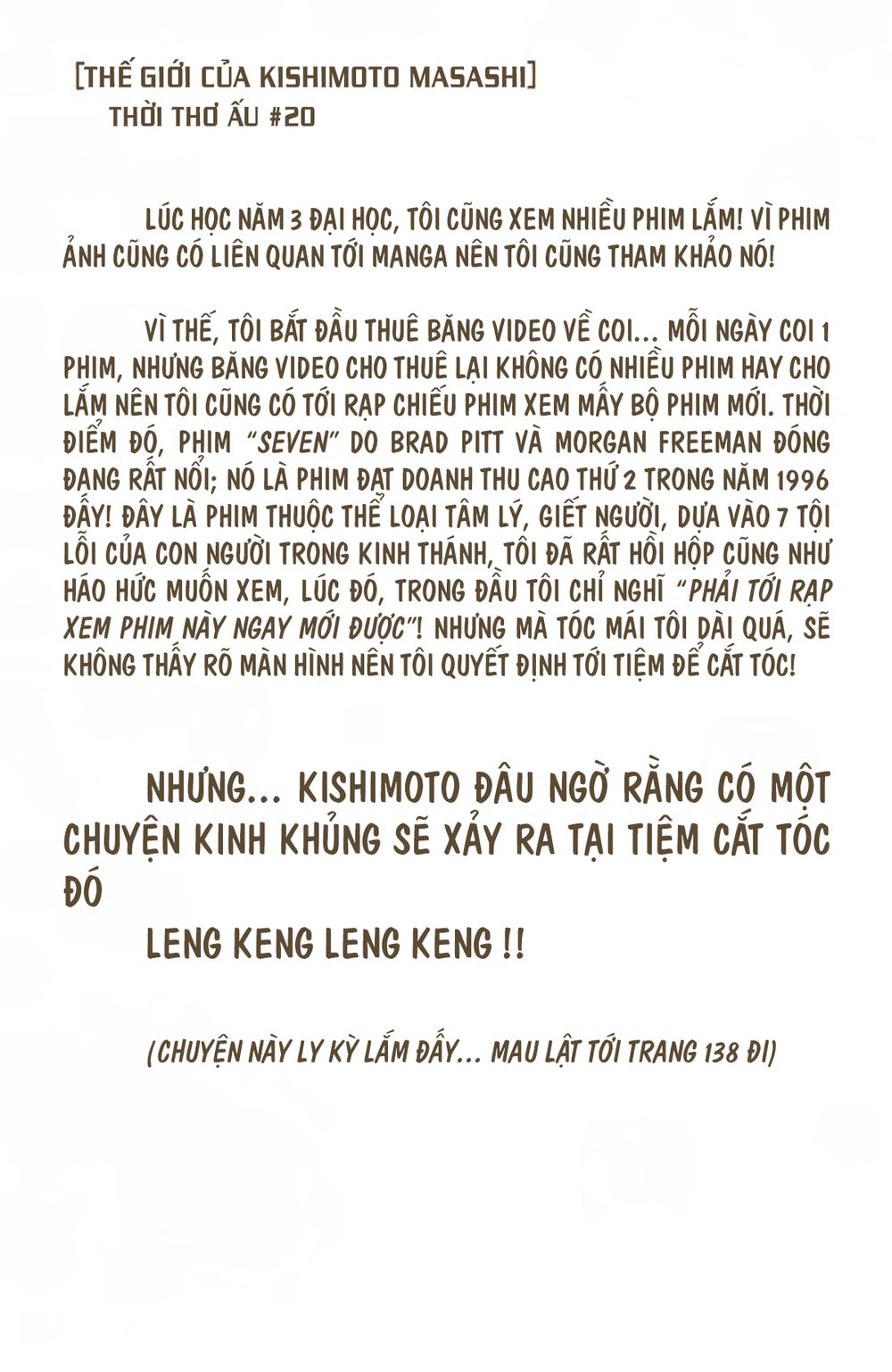 [THẾ GIỚI CỦA KISHIMOTO MASASHI]
THỜI THƠ ẤU #20

LÚC HỌC NĂM 3 ĐẠI HỌC, TÔI CŨNG XEM NHIỀU PHIM LẮM! VÌ PHIM ẢNH CŨNG CÓ LIÊN QUAN TỚI MANGA NÊN TÔI CŨNG THAM KHẢO NÓ!

VÌ THẾ, TÔI BẮT ĐẦU THUÊ BĂNG VIDEO VỀ COI... MỖI NGÀY COI 1 PHIM, NHƯNG BĂNG VIDEO CHO THUÊ LẠI KHÔNG CÓ NHIỀU PHIM HAY CHO LẮM NÊN TÔI CŨNG CÓ TỚI RẠP CHIẾU PHIM XEM MẤY BỘ PHIM MỚI. THỜI ĐIỂM ĐÓ, PHIM "SEVEN" DO BRAD PITT VÀ MORGAN FREEMAN ĐÓNG ĐANG RẤT NỔI; NÓ LÀ PHIM ĐẠT DOANH THU CAO THỨ 2 TRONG NĂM 1996 ĐẤY! ĐÂY LÀ PHIM THUỘC THỂ LOẠI TÂM LÝ, GIẾT NGƯỜI, DỰA VÀO 7 TỘI LỖI CỦA CON NGƯỜI TRONG KINH THÁNH, TÔI ĐÃ RẤT HỒI HỘP CŨNG NHƯ HÁO HỨC MUỐN XEM, LÚC ĐÓ, TRONG ĐẦU TÔI CHỈ NGHĨ "PHẢI TỚI RẠP XEM PHIM NÀY NGAY MỚI ĐƯỢC"! NHƯNG MÀ TÓC MÁI TÔI DÀI QUÁ, SẼ KHÔNG THẤY RÕ MÀN HÌNH NÊN TÔI QUYẾT ĐỊNH TỚI TIỆM ĐỂ CẮT TÓC!

NHƯNG... KISHIMOTO ĐÂU NGỜ RẰNG CÓ MỘT CHUYỆN KINH KHỦNG SẼ XẢY RA TẠI TIỆM CẮT TÓC ĐÓ

LENG KENG LENG KENG !!

(CHUYỆN NÀY LY KỲ LẮM ĐẤY... MAU LẬT TỚI TRANG 138 ĐI)